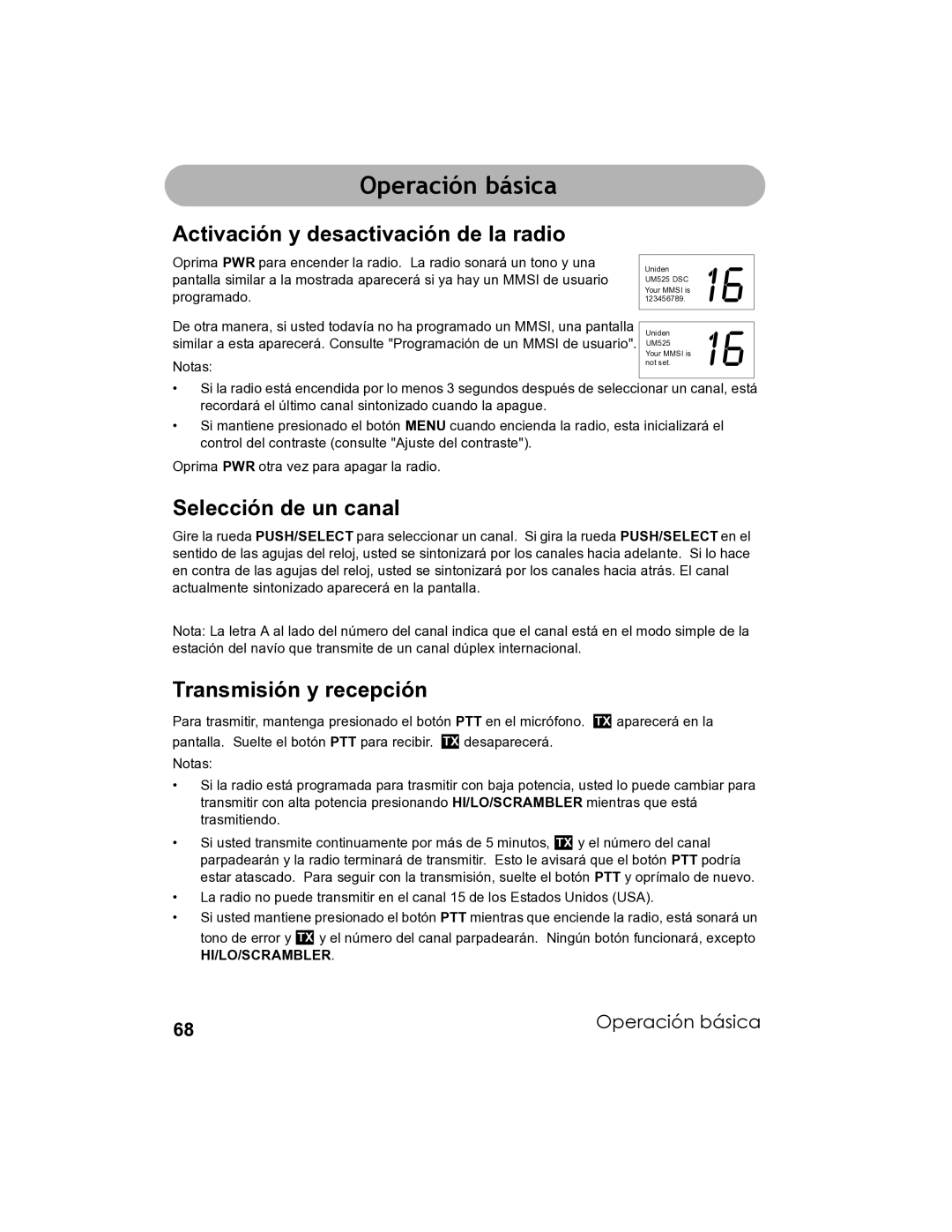 Operación básica

Activación y desactivación de la radio

Oprima PWR para encender la radio. La radio sonará un tono y una pantalla similar a la mostrada aparecerá si ya hay un MMSI de usuario programado.

Uniden
UM525 DSC
Your MMSI is
123456789.
16

De otra manera, si usted todavía no ha programado un MMSI, una pantalla similar a esta aparecerá. Consulte "Programación de un MMSI de usuario".

Uniden
UM525
Your MMSI is
not set.
16

Notas:

• Si la radio está encendida por lo menos 3 segundos después de seleccionar un canal, está recordará el último canal sintonizado cuando la apague.

• Si mantiene presionado el botón MENU cuando encienda la radio, esta inicializará el control del contraste (consulte "Ajuste del contraste").

Oprima PWR otra vez para apagar la radio.

Selección de un canal

Gire la rueda PUSH/SELECT para seleccionar un canal. Si gira la rueda PUSH/SELECT en el sentido de las agujas del reloj, usted se sintonizará por los canales hacia adelante. Si lo hace en contra de las agujas del reloj, usted se sintonizará por los canales hacia atrás. El canal actualmente sintonizado aparecerá en la pantalla.

Nota: La letra A al lado del número del canal indica que el canal está en el modo simple de la estación del navío que transmite de un canal dúplex internacional.

Transmisión y recepción

Para trasmitir, mantenga presionado el botón PTT en el micrófono. TX aparecerá en la pantalla. Suelte el botón PTT para recibir. TX desaparecerá.

Notas:

• Si la radio está programada para trasmitir con baja potencia, usted lo puede cambiar para transmitir con alta potencia presionando HI/LO/SCRAMBLER mientras que está trasmitiendo.

• Si usted transmite continuamente por más de 5 minutos, TX y el número del canal parpadearán y la radio terminará de transmitir. Esto le avisará que el botón PTT podría estar atascado. Para seguir con la transmisión, suelte el botón PTT y oprímalo de nuevo.

• La radio no puede transmitir en el canal 15 de los Estados Unidos (USA).

• Si usted mantiene presionado el botón PTT mientras que enciende la radio, está sonará un tono de error y TX y el número del canal parpadearán. Ningún botón funcionará, excepto HI/LO/SCRAMBLER.

68

Operación básica